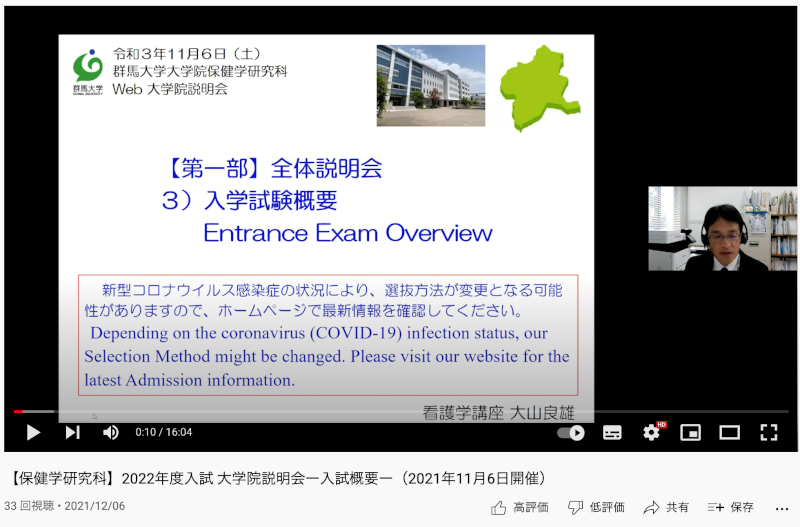 群馬大学
GUNMA UNIVERSITY

令和３年11月６日（土）
群馬大学大学院保健学研究科
Web 大学院説明会

【第一部】全体説明会
３）入学試験概要
Entrance Exam Overview

新型コロナウイルス感染症の状況により、選抜方法が変更となる可能性がありますので、ホームページで最新情報を確認してください。
Depending on the coronavirus (COVID-19) infection status, our Selection Method might be changed. Please visit our website for the latest Admission information.

看護学講座 大山良雄

0:10 / 16:04

HD

【保健学研究科】2022年度入試 大学院説明会ー入試概要ー（2021年11月6日開催）

33 回視聴・2021/12/06

高評価　低評価　共有　保存　...